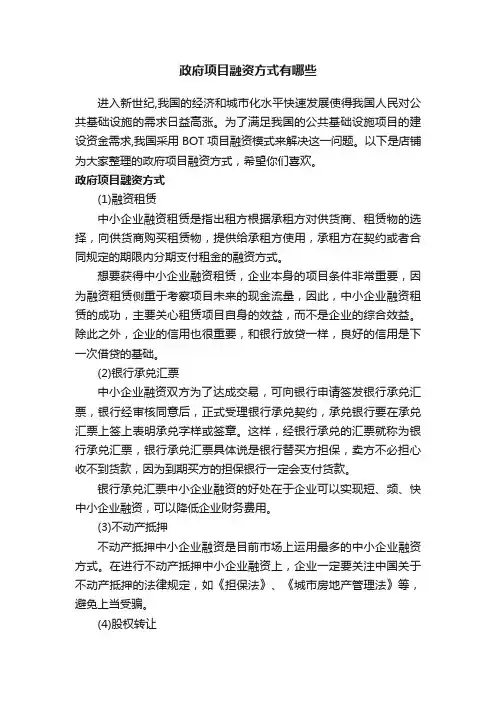 政府项目融资方式有哪些

进入新世纪,我国的经济和城市化水平快速发展使得我国人民对公共基础设施的需求日益高涨。为了满足我国的公共基础设施项目的建设资金需求,我国采用 BOT 项目融资模式来解决这一问题。以下是店铺为大家整理的政府项目融资方式，希望你们喜欢。

政府项目融资方式

(1)融资租赁

中小企业融资租赁是指出租方根据承租方对供货商、租赁物的选择，向供货商购买租赁物，提供给承租方使用，承租方在契约或者合同规定的期限内分期支付租金的融资方式。

想要获得中小企业融资租赁，企业本身的项目条件非常重要，因为融资租赁侧重于考察项目未来的现金流量，因此，中小企业融资租赁的成功，主要关心租赁项目自身的效益，而不是企业的综合效益。除此之外，企业的信用也很重要，和银行放贷一样，良好的信用是下一次借贷的基础。

(2)银行承兑汇票

中小企业融资双方为了达成交易，可向银行申请签发银行承兑汇票，银行经审核同意后，正式受理银行承兑契约，承兑银行要在承兑汇票上签上表明承兑字样或签章。这样，经银行承兑的汇票就称为银行承兑汇票，银行承兑汇票具体说是银行替买方担保，卖方不必担心收不到货款，因为到期买方的担保银行一定会支付货款。

银行承兑汇票中小企业融资的好处在于企业可以实现短、频、快中小企业融资，可以降低企业财务费用。

(3)不动产抵押

不动产抵押中小企业融资是目前市场上运用最多的中小企业融资方式。在进行不动产抵押中小企业融资上，企业一定要关注中国关于不动产抵押的法律规定，如《担保法》、《城市房地产管理法》等，避免上当受骗。

(4)股权转让